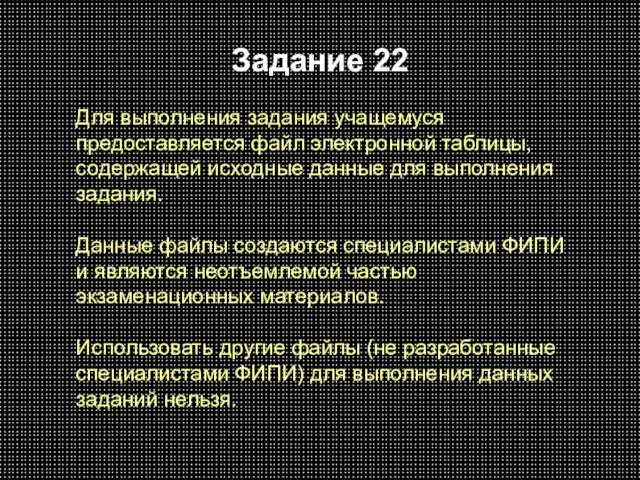 Задание 22

Для выполнения задания учащемуся предоставляется файл электронной таблицы, содержащей исходные данные для выполнения задания.

Данные файлы создаются специалистами ФИПИ и являются неотъемлемой частью экзаменационных материалов.

Использовать другие файлы (не разработанные специалистами ФИПИ) для выполнения данных заданий нельзя.